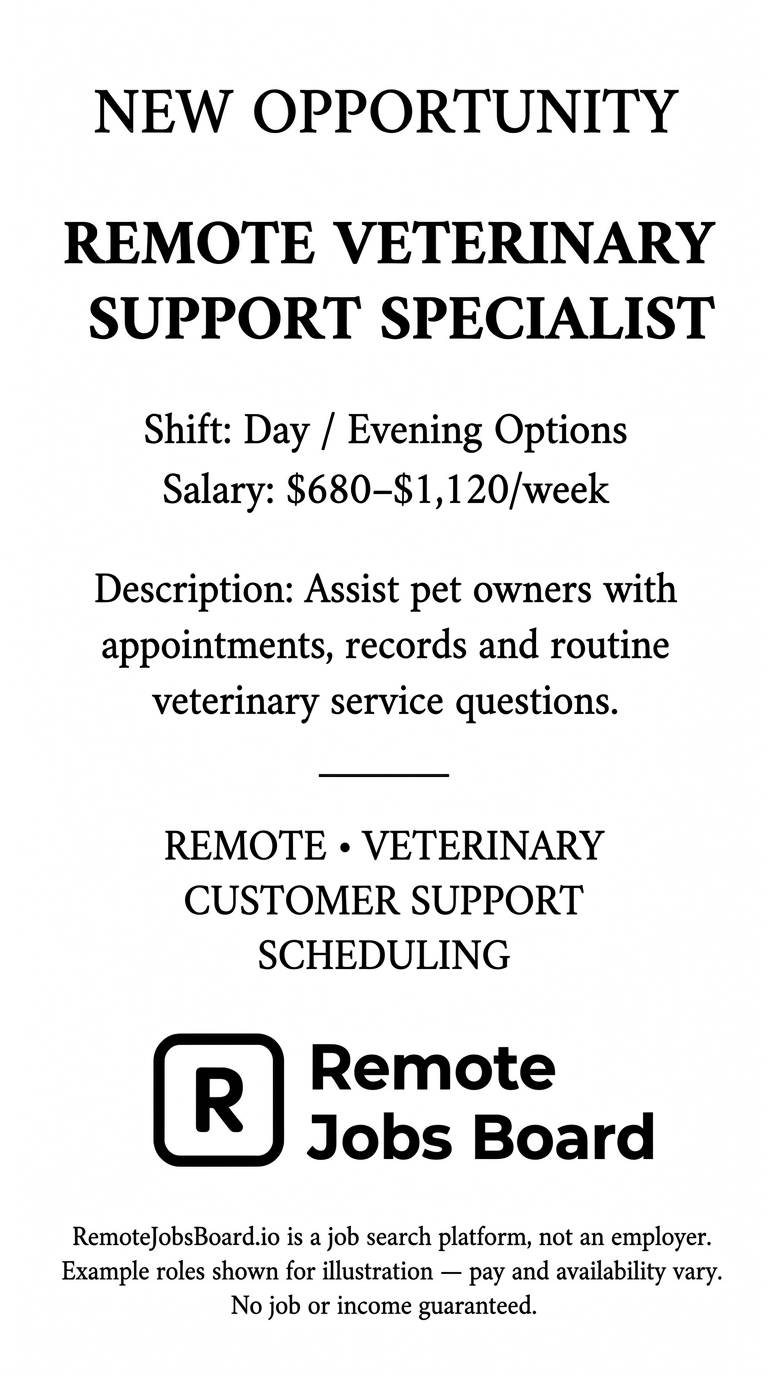 NEW OPPORTUNITY

REMOTE VETERINARY SUPPORT SPECIALIST

Shift: Day / Evening Options
Salary: \$680–\$1,120/week

Description: Assist pet owners with appointments, records and routine veterinary service questions.

REMOTE • VETERINARY
CUSTOMER SUPPORT
SCHEDULING

R Remote Jobs Board

RemoteJobsBoard.io is a job search platform, not an employer. Example roles shown for illustration — pay and availability vary. No job or income guaranteed.